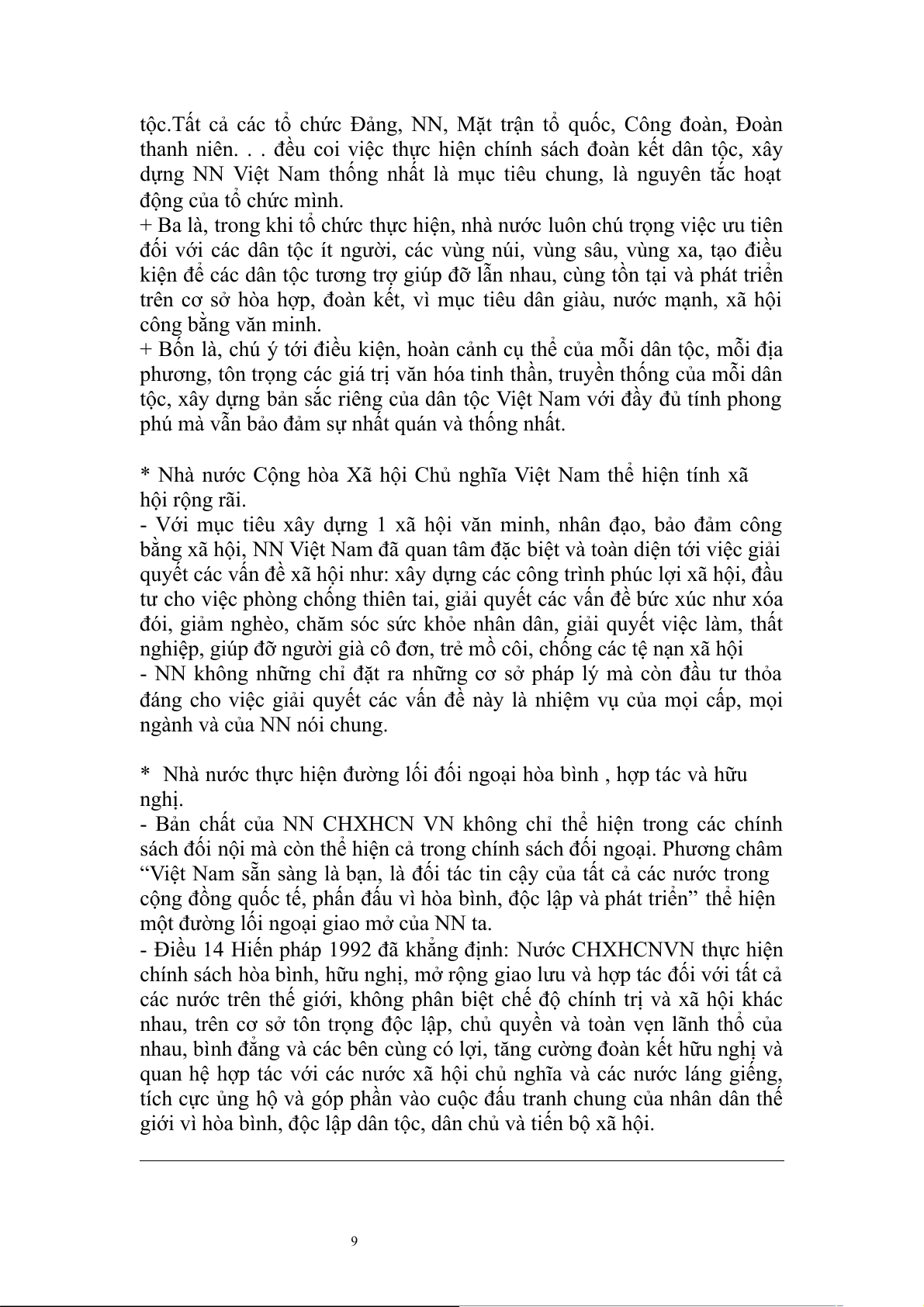 tộc.Tất cả các tổ chức Đảng, NN, Mặt trận tổ quốc, Công đoàn, Đoàn thanh niên. . . đều coi việc thực hiện chính sách đoàn kết dân tộc, xây dựng NN Việt Nam thống nhất là mục tiêu chung, là nguyên tắc hoạt động của tổ chức mình.
+ Ba là, trong khi tổ chức thực hiện, nhà nước luôn chú trọng việc ưu tiên đối với các dân tộc ít người, các vùng núi, vùng sâu, vùng xa, tạo điều kiện để các dân tộc tương trợ giúp đỡ lẫn nhau, cùng tồn tại và phát triển trên cơ sở hòa hợp, đoàn kết, vì mục tiêu dân giàu, nước mạnh, xã hội công bằng văn minh.
+ Bốn là, chú ý tới điều kiện, hoàn cảnh cụ thể của mỗi dân tộc, mỗi địa phương, tôn trọng các giá trị văn hóa tinh thần, truyền thống của mỗi dân tộc, xây dựng bản sắc riêng của dân tộc Việt Nam với đầy đủ tính phong phú mà vẫn bảo đảm sự nhất quán và thống nhất.

* Nhà nước Cộng hòa Xã hội Chủ nghĩa Việt Nam thể hiện tính xã hội rộng rãi.
- Với mục tiêu xây dựng 1 xã hội văn minh, nhân đạo, bảo đảm công bằng xã hội, NN Việt Nam đã quan tâm đặc biệt và toàn diện tới việc giải quyết các vấn đề xã hội như: xây dựng các công trình phúc lợi xã hội, đầu tư cho việc phòng chống thiên tai, giải quyết các vấn đề bức xúc như xóa đói, giảm nghèo, chăm sóc sức khỏe nhân dân, giải quyết việc làm, thất nghiệp, giúp đỡ người già cô đơn, trẻ mồ côi, chống các tệ nạn xã hội
- NN không những chỉ đặt ra những cơ sở pháp lý mà còn đầu tư thỏa đáng cho việc giải quyết các vấn đề này là nhiệm vụ của mọi cấp, mọi ngành và của NN nói chung.

* Nhà nước thực hiện đường lối đối ngoại hòa bình , hợp tác và hữu nghị.
- Bản chất của NN CHXHCN VN không chỉ thể hiện trong các chính sách đối nội mà còn thể hiện cả trong chính sách đối ngoại. Phương châm “Việt Nam sẵn sàng là bạn, là đối tác tin cậy của tất cả các nước trong cộng đồng quốc tế, phấn đấu vì hòa bình, độc lập và phát triển” thể hiện một đường lối ngoại giao mở của NN ta.
- Điều 14 Hiến pháp 1992 đã khẳng định: Nước CHXHCNVN thực hiện chính sách hòa bình, hữu nghị, mở rộng giao lưu và hợp tác đối với tất cả các nước trên thế giới, không phân biệt chế độ chính trị và xã hội khác nhau, trên cơ sở tôn trọng độc lập, chủ quyền và toàn vẹn lãnh thổ của nhau, bình đẳng và các bên cùng có lợi, tăng cường đoàn kết hữu nghị và quan hệ hợp tác với các nước xã hội chủ nghĩa và các nước láng giềng, tích cực ủng hộ và góp phần vào cuộc đấu tranh chung của nhân dân thế giới vì hòa bình, độc lập dân tộc, dân chủ và tiến bộ xã hội.

9